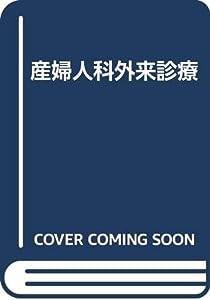 産婦人科外来診療

COVER COMING SOON